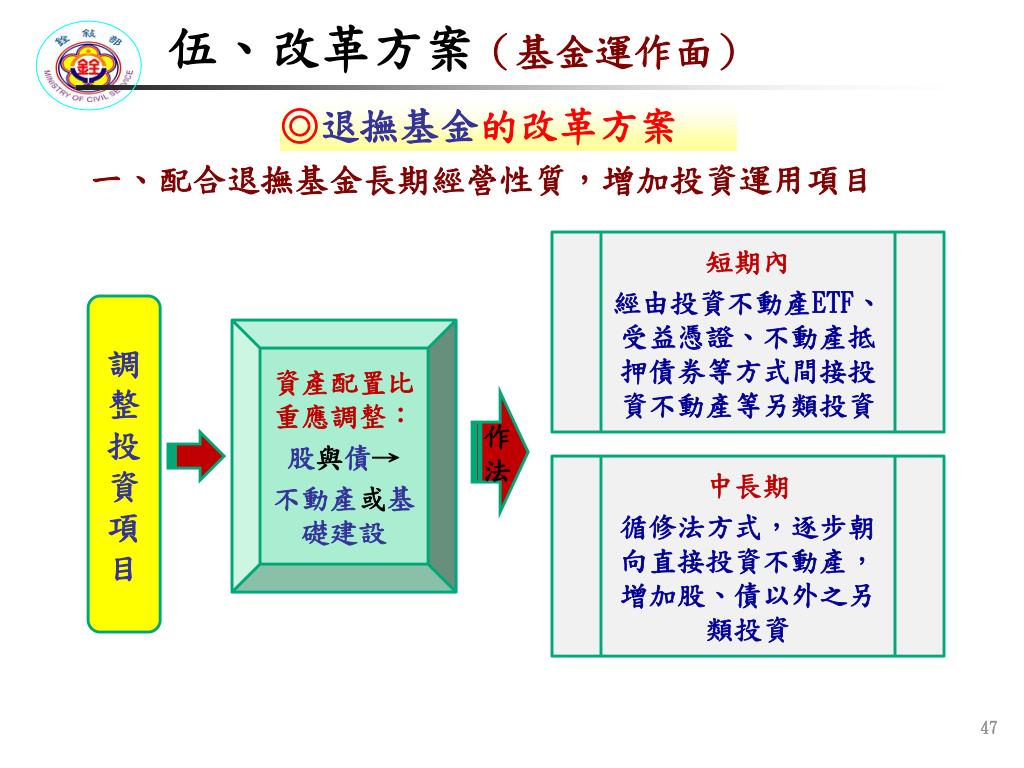 銓敘部
MINISTRY OF CIVIL SERVICE

伍、改革方案（基金運作面）

◎退撫基金的改革方案

一、配合退撫基金長期經營性質，增加投資運用項目

調整投資項目

資產配置比重應調整：
股與債→
不動產或基礎建設

作法

短期內
經由投資不動產ETF、受益憑證、不動產抵押債券等方式間接投資不動產等另類投資

中長期
循修法方式，逐步朝向直接投資不動產，增加股、債以外之另類投資

47